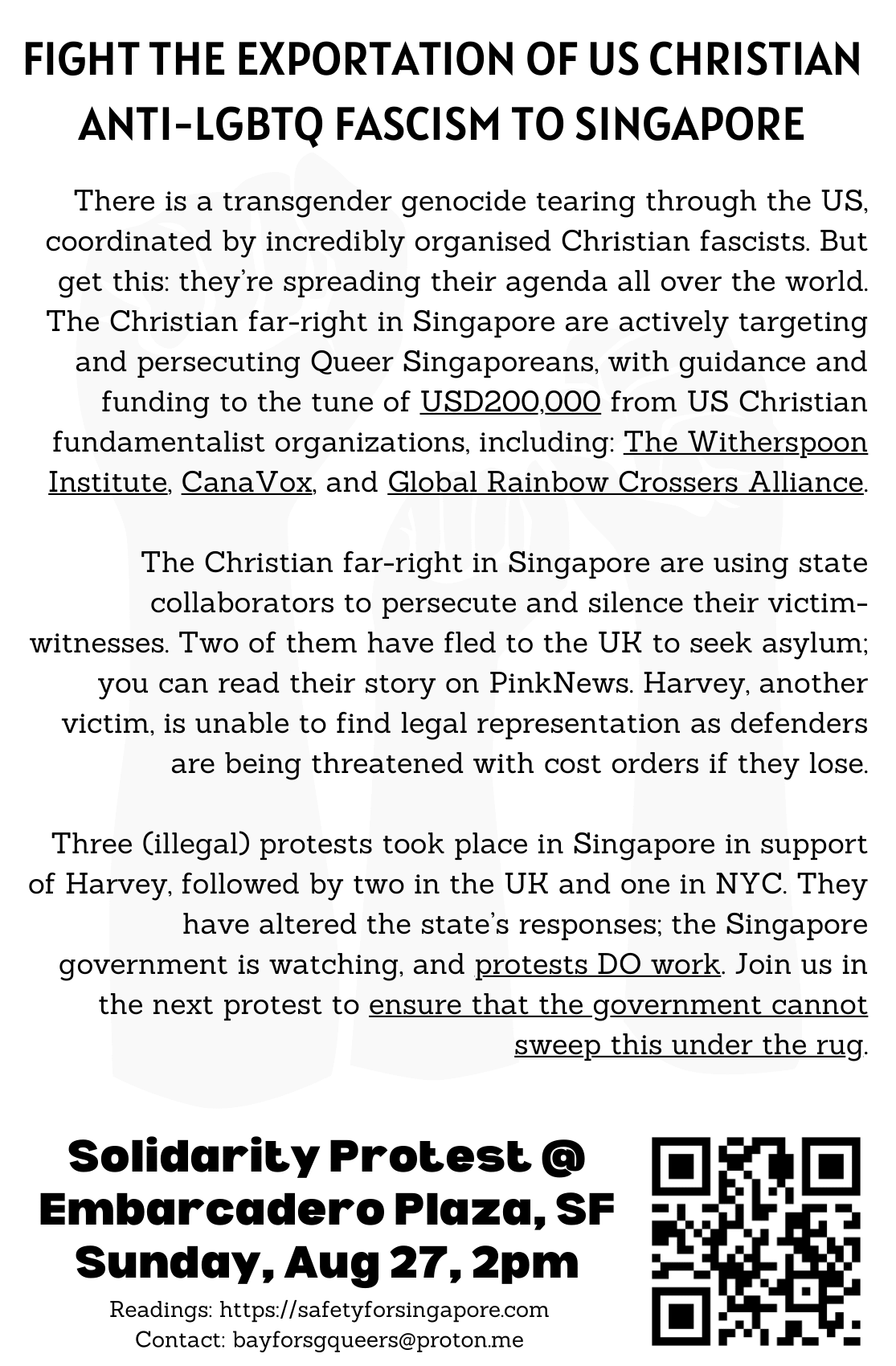 FIGHT THE EXPORTATION OF US CHRISTIAN ANTI-LGBTQ FASCISM TO SINGAPORE

There is a transgender genocide tearing through the US, coordinated by incredibly organised Christian fascists. But get this: they're spreading their agenda all over the world. The Christian far-right in Singapore are actively targeting and persecuting Queer Singaporeans, with guidance and funding to the tune of USD200,000 from US Christian fundamentalist organizations, including: The Witherspoon Institute, CanaVox, and Global Rainbow Crossers Alliance.

The Christian far-right in Singapore are using state collaborators to persecute and silence their victim-witnesses. Two of them have fled to the UK to seek asylum; you can read their story on PinkNews. Harvey, another victim, is unable to find legal representation as defenders are being threatened with cost orders if they lose.

Three (illegal) protests took place in Singapore in support of Harvey, followed by two in the UK and one in NYC. They have altered the state's responses; the Singapore government is watching, and protests DO work. Join us in the next protest to ensure that the government cannot sweep this under the rug.

Solidarity Protest @ Embarcadero Plaza, SF Sunday, Aug 27, 2pm

Readings: https://safetyforsingapore.com
Contact: bayforsgqueers@proton.me